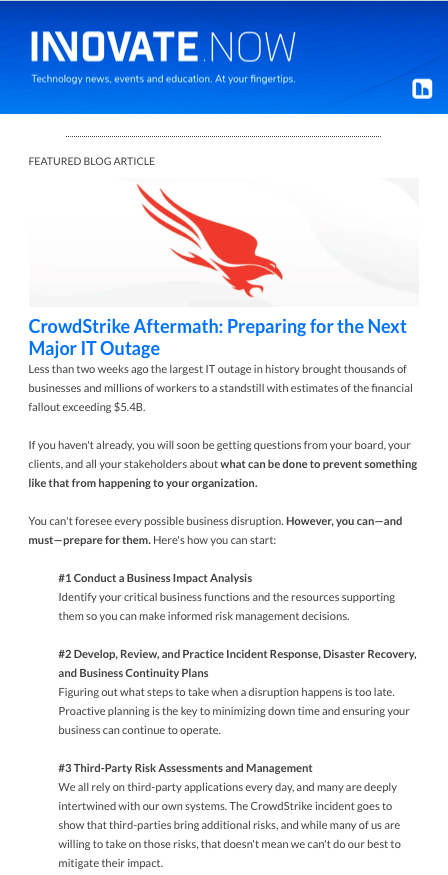 INNOVATE.NOW
Technology news, events and education. At your fingertips.

FEATURED BLOG ARTICLE

CrowdStrike Aftermath: Preparing for the Next Major IT Outage

Less than two weeks ago the largest IT outage in history brought thousands of businesses and millions of workers to a standstill with estimates of the financial fallout exceeding $5.4B.

If you haven't already, you will soon be getting questions from your board, your clients, and all your stakeholders about what can be done to prevent something like that from happening to your organization.

You can't foresee every possible business disruption. However, you can—and must—prepare for them. Here's how you can start:

#1 Conduct a Business Impact Analysis
Identify your critical business functions and the resources supporting them so you can make informed risk management decisions.

#2 Develop, Review, and Practice Incident Response, Disaster Recovery, and Business Continuity Plans
Figuring out what steps to take when a disruption happens is too late. Proactive planning is the key to minimizing down time and ensuring your business can continue to operate.

#3 Third-Party Risk Assessments and Management
We all rely on third-party applications every day, and many are deeply intertwined with our own systems. The CrowdStrike incident goes to show that third-parties bring additional risks, and while many of us are willing to take on those risks, that doesn't mean we can't do our best to mitigate their impact.